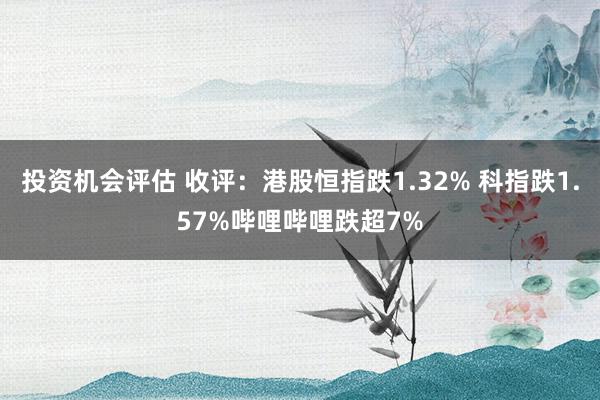 投资机会评估 收评：港股恒指跌1.32% 科指跌1.57%哔哩哔哩跌超7%